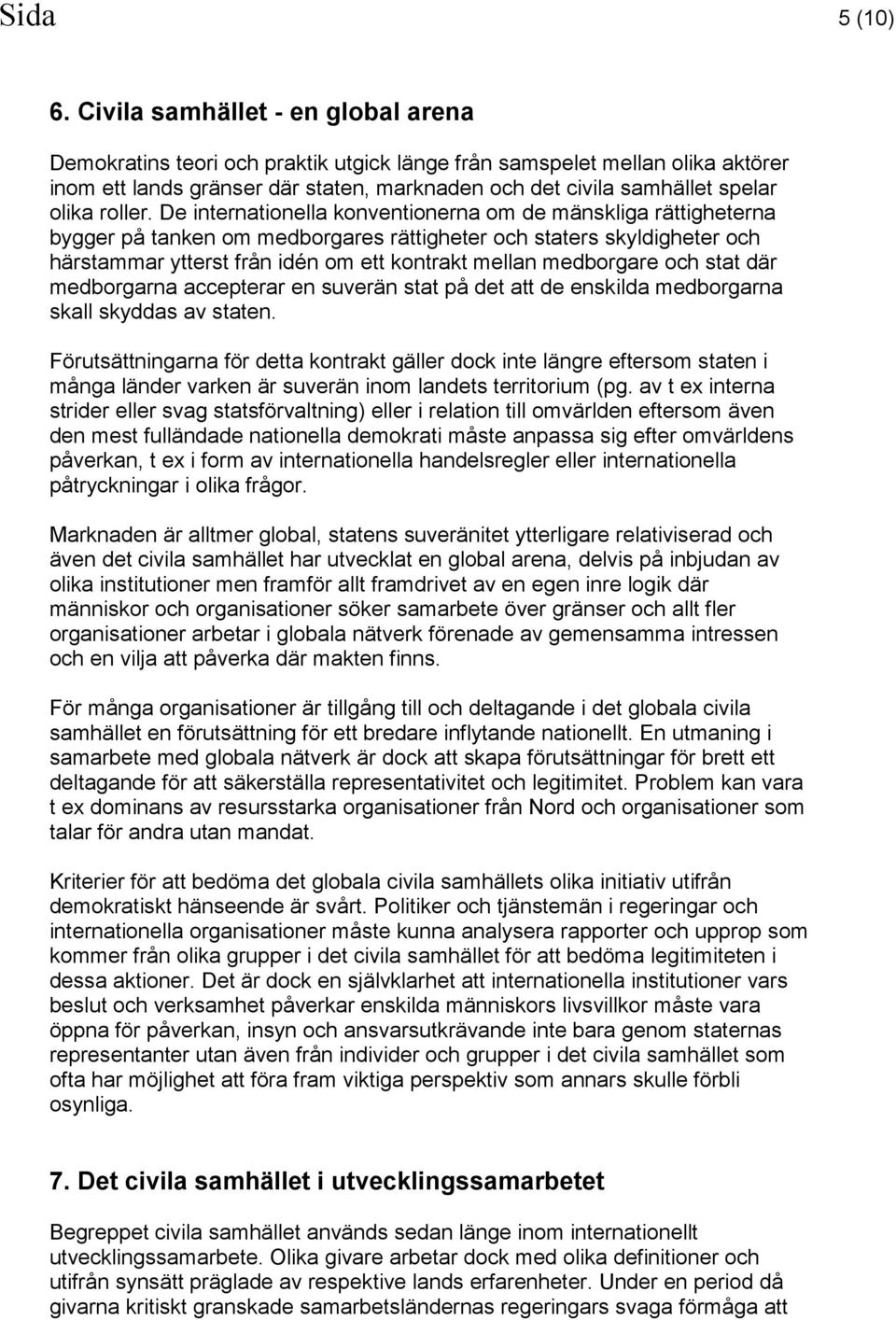 Sida 5 (10)

6. Civila samhället - en global arena

Demokratins teori och praktik utgick länge från samspelet mellan olika aktörer inom ett lands gränser där staten, marknaden och det civila samhället spelar olika roller. De internationella konventionerna om de mänskliga rättigheterna bygger på tanken om medborgares rättigheter och staters skyldigheter och härstammar ytterst från idén om ett kontrakt mellan medborgare och stat där medborgarna accepterar en suverän stat på det att de enskilda medborgarna skall skyddas av staten.

Förutsättningarna för detta kontrakt gäller dock inte längre eftersom staten i många länder varken är suverän inom landets territorium (pg. av t ex interna strider eller svag statsförvaltning) eller i relation till omvärlden eftersom även den mest fulländade nationella demokrati måste anpassa sig efter omvärldens påverkan, t ex i form av internationella handelsregler eller internationella påtryckningar i olika frågor.

Marknaden är alltmer global, statens suveränitet ytterligare relativiserad och även det civila samhället har utvecklat en global arena, delvis på inbjudan av olika institutioner men framför allt framdrivet av en egen inre logik där människor och organisationer söker samarbete över gränser och allt fler organisationer arbetar i globala nätverk förenade av gemensamma intressen och en vilja att påverka där makten finns.

För många organisationer är tillgång till och deltagande i det globala civila samhället en förutsättning för ett bredare inflytande nationellt. En utmaning i samarbete med globala nätverk är dock att skapa förutsättningar för brett ett deltagande för att säkerställa representativitet och legitimitet. Problem kan vara t ex dominans av resursstarka organisationer från Nord och organisationer som talar för andra utan mandat.

Kriterier för att bedöma det globala civila samhällets olika initiativ utifrån demokratiskt hänseende är svårt. Politiker och tjänstemän i regeringar och internationella organisationer måste kunna analysera rapporter och upprop som kommer från olika grupper i det civila samhället för att bedöma legitimiteten i dessa aktioner. Det är dock en självklarhet att internationella institutioner vars beslut och verksamhet påverkar enskilda människors livsvillkor måste vara öppna för påverkan, insyn och ansvarsutkrävande inte bara genom staternas representanter utan även från individer och grupper i det civila samhället som ofta har möjlighet att föra fram viktiga perspektiv som annars skulle förbli osynliga.

7. Det civila samhället i utvecklingssamarbetet

Begreppet civila samhället används sedan länge inom internationellt utvecklingssamarbete. Olika givare arbetar dock med olika definitioner och utifrån synsätt präglade av respektive lands erfarenheter. Under en period då givarna kritiskt granskade samarbetsländernas regeringars svaga förmåga att